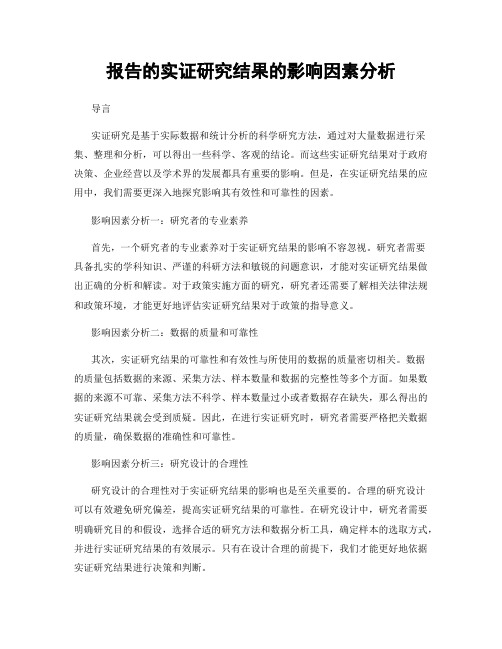 报告的实证研究结果的影响因素分析

导言

实证研究是基于实际数据和统计分析的科学研究方法，通过对大量数据进行采集、整理和分析，可以得出一些科学、客观的结论。而这些实证研究结果对于政府决策、企业经营以及学术界的发展都具有重要的影响。但是，在实证研究结果的应用中，我们需要更深入地探究影响其有效性和可靠性的因素。

影响因素分析一：研究者的专业素养

首先，一个研究者的专业素养对于实证研究结果的影响不容忽视。研究者需要具备扎实的学科知识、严谨的科研方法和敏锐的问题意识，才能对实证研究结果做出正确的分析和解读。对于政策实施方面的研究，研究者还需要了解相关法律法规和政策环境，才能更好地评估实证研究结果对于政策的指导意义。

影响因素分析二：数据的质量和可靠性

其次，实证研究结果的可靠性和有效性与所使用的数据的质量密切相关。数据的质量包括数据的来源、采集方法、样本数量和数据的完整性等多个方面。如果数据的来源不可靠、采集方法不科学、样本数量过小或者数据存在缺失，那么得出的实证研究结果就会受到质疑。因此，在进行实证研究时，研究者需要严格把关数据的质量，确保数据的准确性和可靠性。

影响因素分析三：研究设计的合理性

研究设计的合理性对于实证研究结果的影响也是至关重要的。合理的研究设计可以有效避免研究偏差，提高实证研究结果的可靠性。在研究设计中，研究者需要明确研究目的和假设，选择合适的研究方法和数据分析工具，确定样本的选取方式，并进行实证研究结果的有效展示。只有在设计合理的前提下，我们才能更好地依据实证研究结果进行决策和判断。